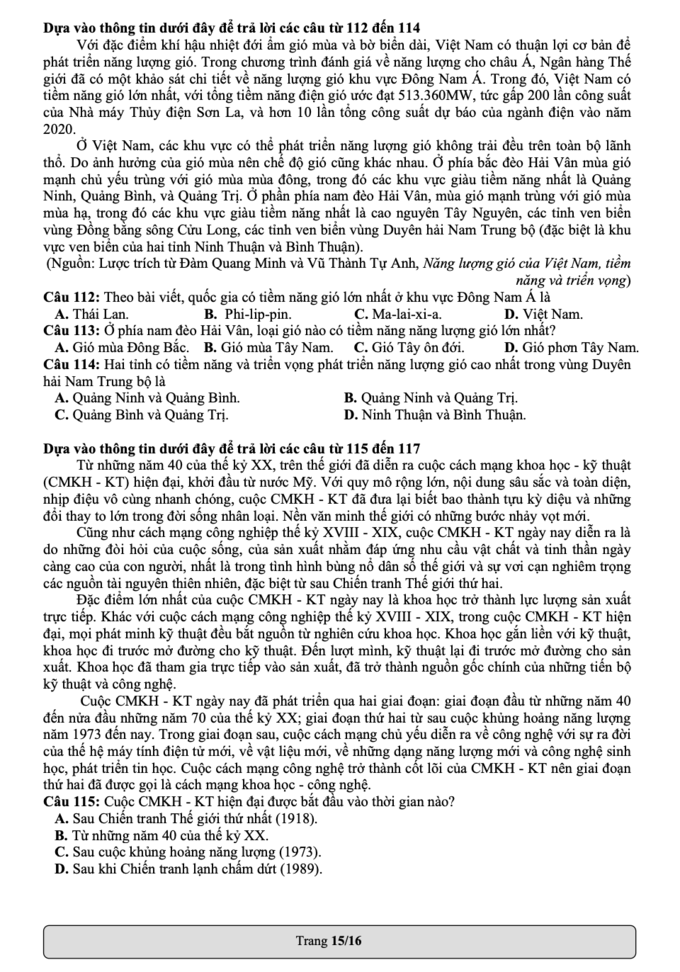 **Dựa vào thông tin dưới đây để trả lời các câu từ 112 đến 114**

Với đặc điểm khí hậu nhiệt đới ẩm gió mùa và bờ biển dài, Việt Nam có thuận lợi cơ bản để phát triển năng lượng gió. Trong chương trình đánh giá về năng lượng cho châu Á, Ngân hàng Thế giới đã có một khảo sát chi tiết về năng lượng gió khu vực Đông Nam Á. Trong đó, Việt Nam có tiềm năng gió lớn nhất, với tổng tiềm năng điện gió ước đạt 513.360MW, tức gấp 200 lần công suất của Nhà máy Thủy điện Sơn La, và hơn 10 lần tổng công suất dự báo của ngành điện vào năm 2020.

Ở Việt Nam, các khu vực có thể phát triển năng lượng gió không trải đều trên toàn bộ lãnh thổ. Do ảnh hưởng của gió mùa nên chế độ gió cũng khác nhau. Ở phía bắc đèo Hải Vân mùa gió mạnh chủ yếu trùng với gió mùa mùa đông, trong đó các khu vực giàu tiềm năng nhất là Quảng Ninh, Quảng Bình, và Quảng Trị. Ở phần phía nam đèo Hải Vân, mùa gió mạnh trùng với gió mùa mùa hạ, trong đó các khu vực giàu tiềm năng nhất là cao nguyên Tây Nguyên, các tỉnh ven biển vùng Đồng bằng sông Cửu Long, các tỉnh ven biển vùng Duyên hải Nam Trung bộ (đặc biệt là khu vực ven biển của hai tỉnh Ninh Thuận và Bình Thuận).

(Nguồn: Lược trích từ Đàm Quang Minh và Vũ Thành Tự Anh, *Năng lượng gió của Việt Nam, tiềm năng và triển vọng*)

**Câu 112:** Theo bài viết, quốc gia có tiềm năng gió lớn nhất ở khu vực Đông Nam Á là
**A.** Thái Lan. **B.** Phi-lip-pin. **C.** Ma-lai-xi-a. **D.** Việt Nam.

**Câu 113:** Ở phía nam đèo Hải Vân, loại gió nào có tiềm năng năng lượng gió lớn nhất?
**A.** Gió mùa Đông Bắc. **B.** Gió mùa Tây Nam. **C.** Gió Tây ôn đới. **D.** Gió phơn Tây Nam.

**Câu 114:** Hai tỉnh có tiềm năng và triển vọng phát triển năng lượng gió cao nhất trong vùng Duyên hải Nam Trung bộ là
**A.** Quảng Ninh và Quảng Bình. **B.** Quảng Ninh và Quảng Trị.
**C.** Quảng Bình và Quảng Trị. **D.** Ninh Thuận và Bình Thuận.

**Dựa vào thông tin dưới đây để trả lời các câu từ 115 đến 117**

Từ những năm 40 của thế kỷ XX, trên thế giới đã diễn ra cuộc cách mạng khoa học - kỹ thuật (CMKH - KT) hiện đại, khởi đầu từ nước Mỹ. Với quy mô rộng lớn, nội dung sâu sắc và toàn diện, nhịp điệu vô cùng nhanh chóng, cuộc CMKH - KT đã đưa lại biết bao thành tựu kỳ diệu và những đổi thay to lớn trong đời sống nhân loại. Nền văn minh thế giới có những bước nhảy vọt mới.

Cũng như cách mạng công nghiệp thế kỷ XVIII - XIX, cuộc CMKH - KT ngày nay diễn ra là do những đòi hỏi của cuộc sống, của sản xuất nhằm đáp ứng nhu cầu vật chất và tinh thần ngày càng cao của con người, nhất là trong tình hình bùng nổ dân số thế giới và sự vơi cạn nghiêm trọng các nguồn tài nguyên thiên nhiên, đặc biệt từ sau Chiến tranh Thế giới thứ hai.

Đặc điểm lớn nhất của cuộc CMKH - KT ngày nay là khoa học trở thành lực lượng sản xuất trực tiếp. Khác với cuộc cách mạng công nghiệp thế kỷ XVIII - XIX, trong cuộc CMKH - KT hiện đại, mọi phát minh kỹ thuật đều bắt nguồn từ nghiên cứu khoa học. Khoa học gắn liền với kỹ thuật, khoa học đi trước mở đường cho kỹ thuật. Đến lượt mình, kỹ thuật lại đi trước mở đường cho sản xuất. Khoa học đã tham gia trực tiếp vào sản xuất, đã trở thành nguồn gốc chính của những tiến bộ kỹ thuật và công nghệ.

Cuộc CMKH - KT ngày nay đã phát triển qua hai giai đoạn: giai đoạn đầu từ những năm 40 đến nửa đầu những năm 70 của thế kỷ XX; giai đoạn thứ hai từ sau cuộc khủng hoảng năng lượng năm 1973 đến nay. Trong giai đoạn sau, cuộc cách mạng chủ yếu diễn ra về công nghệ với sự ra đời của thế hệ máy tính điện tử mới, về vật liệu mới, về những dạng năng lượng mới và công nghệ sinh học, phát triển tin học. Cuộc cách mạng công nghệ trở thành cốt lõi của CMKH - KT nên giai đoạn thứ hai đã được gọi là cách mạng khoa học - công nghệ.

**Câu 115:** Cuộc CMKH - KT hiện đại được bắt đầu vào thời gian nào?
**A.** Sau Chiến tranh Thế giới thứ nhất (1918).
**B.** Từ những năm 40 của thế kỷ XX.
**C.** Sau cuộc khủng hoảng năng lượng (1973).
**D.** Sau khi Chiến tranh lạnh chấm dứt (1989).

Trang 15/16